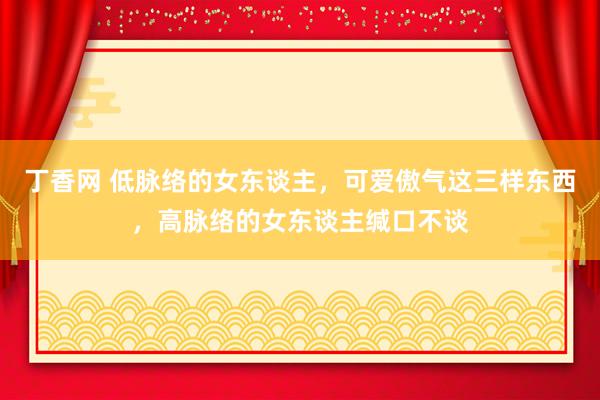 丁香网 低脉络的女东谈主，可爱傲气这三样东西，高脉络的女东谈主缄口不谈